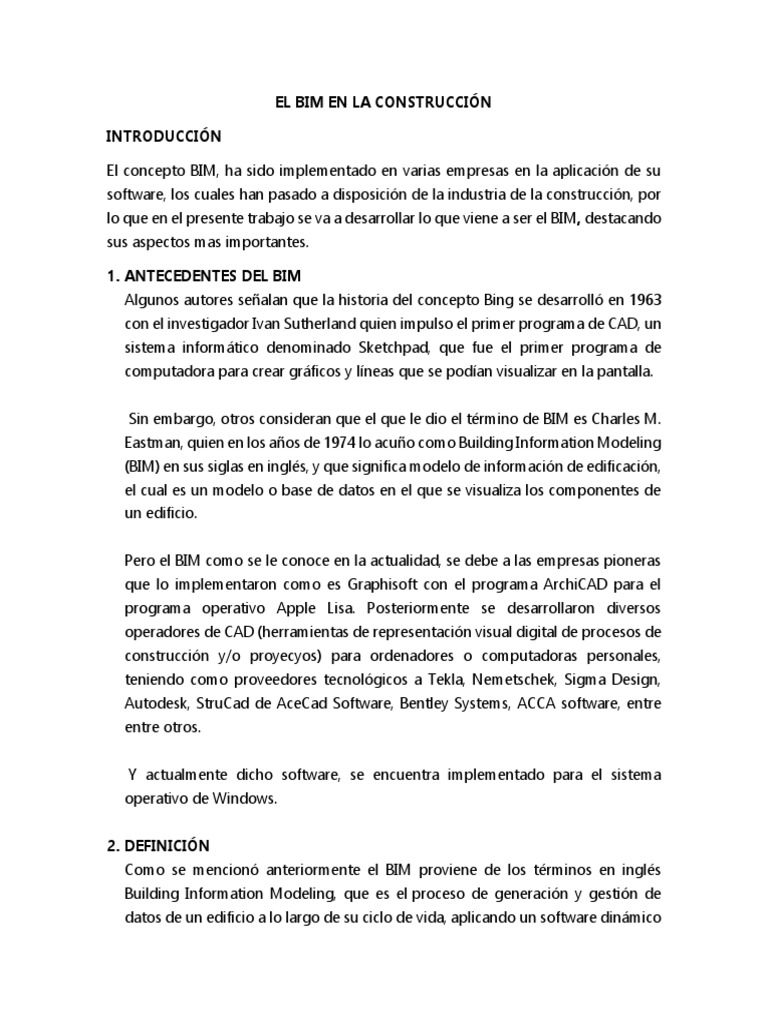 EL BIM EN LA CONSTRUCCIÓN

INTRODUCCIÓN

El concepto BIM, ha sido implementado en varias empresas en la aplicación de su software, los cuales han pasado a disposición de la industria de la construcción, por lo que en el presente trabajo se va a desarrollar lo que viene a ser el BIM, destacando sus aspectos mas importantes.

1. ANTECEDENTES DEL BIM

Algunos autores señalan que la historia del concepto Bing se desarrolló en 1963 con el investigador Ivan Sutherland quien impulso el primer programa de CAD, un sistema informático denominado Sketchpad, que fue el primer programa de computadora para crear gráficos y líneas que se podían visualizar en la pantalla.

Sin embargo, otros consideran que el que le dio el término de BIM es Charles M. Eastman, quien en los años de 1974 lo acuño como Building Information Modeling (BIM) en sus siglas en inglés, y que significa modelo de información de edificación, el cual es un modelo o base de datos en el que se visualiza los componentes de un edificio.

Pero el BIM como se le conoce en la actualidad, se debe a las empresas pioneras que lo implementaron como es Graphisoft con el programa ArchiCAD para el programa operativo Apple Lisa. Posteriormente se desarrollaron diversos operadores de CAD (herramientas de representación visual digital de procesos de construcción y/o proyecyos) para ordenadores o computadoras personales, teniendo como proveedores tecnológicos a Tekla, Nemetschek, Sigma Design, Autodesk, StruCad de AceCad Software, Bentley Systems, ACCA software, entre entre otros.

Y actualmente dicho software, se encuentra implementado para el sistema operativo de Windows.

2. DEFINICIÓN

Como se mencionó anteriormente el BIM proviene de los términos en inglés Building Information Modeling, que es el proceso de generación y gestión de datos de un edificio a lo largo de su ciclo de vida, aplicando un software dinámico